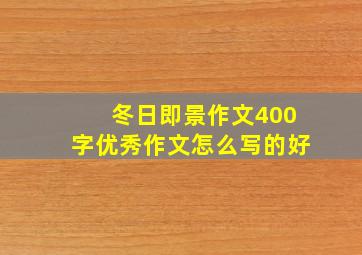 冬日即景作文400字优秀作文怎么写的好